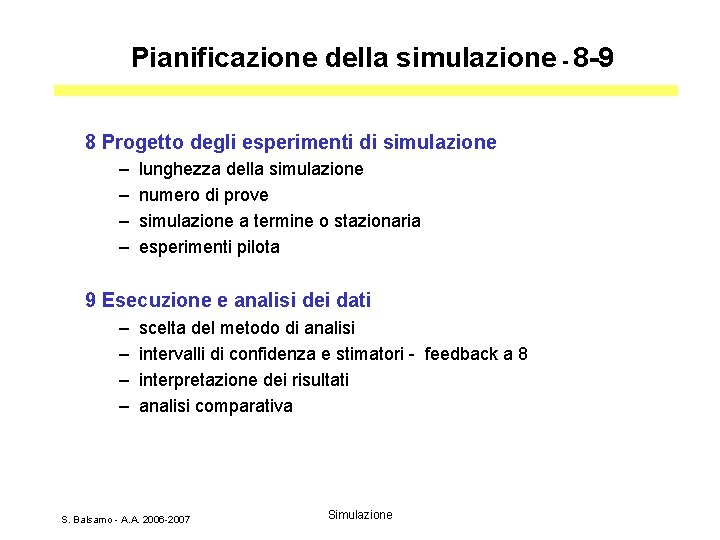 Pianificazione della simulazione - 8-9

8 Progetto degli esperimenti di simulazione
– lunghezza della simulazione
– numero di prove
– simulazione a termine o stazionaria
– esperimenti pilota

9 Esecuzione e analisi dei dati
– scelta del metodo di analisi
– intervalli di confidenza e stimatori - feedback a 8
– interpretazione dei risultati
– analisi comparativa

S. Balsamo - A.A. 2006-2007

Simulazione